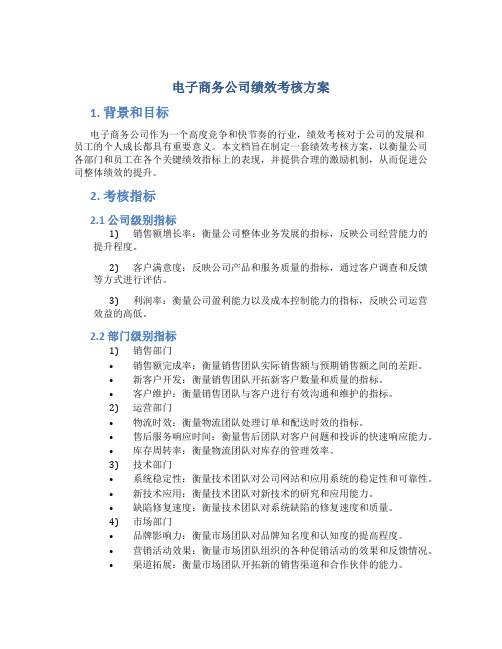 电子商务公司绩效考核方案

1. 背景和目标

电子商务公司作为一个高度竞争和快节奏的行业，绩效考核对于公司的发展和员工的个人成长都具有重要意义。本文档旨在制定一套绩效考核方案，以衡量公司各部门和员工在各个关键绩效指标上的表现，并提供合理的激励机制，从而促进公司整体绩效的提升。

2. 考核指标

2.1 公司级别指标

1) 销售额增长率：衡量公司整体业务发展的指标，反映公司经营能力的提升程度。

2) 客户满意度：反映公司产品和服务质量的指标，通过客户调查和反馈等方式进行评估。

3) 利润率：衡量公司盈利能力以及成本控制能力的指标，反映公司运营效益的高低。

2.2 部门级别指标

1) 销售部门
• 销售额完成率：衡量销售团队实际销售额与预期销售额之间的差距。
• 新客户开发：衡量销售团队开拓新客户数量和质量的指标。
• 客户维护：衡量销售团队与客户进行有效沟通和维护的指标。
2) 运营部门
• 物流时效：衡量物流团队处理订单和配送时效的指标。
• 售后服务响应时间：衡量售后团队对客户问题和投诉的快速响应能力。
• 库存周转率：衡量物流团队对库存的管理效率。
3) 技术部门
• 系统稳定性：衡量技术团队对公司网站和应用系统的稳定性和可靠性。
• 新技术应用：衡量技术团队对新技术的研究和应用能力。
• 缺陷修复速度：衡量技术团队对系统缺陷的修复速度和质量。
4) 市场部门
• 品牌影响力：衡量市场团队对品牌知名度和认知度的提高程度。
• 营销活动效果：衡量市场团队组织的各种促销活动的效果和反馈情况。
• 渠道拓展：衡量市场团队开拓新的销售渠道和合作伙伴的能力。